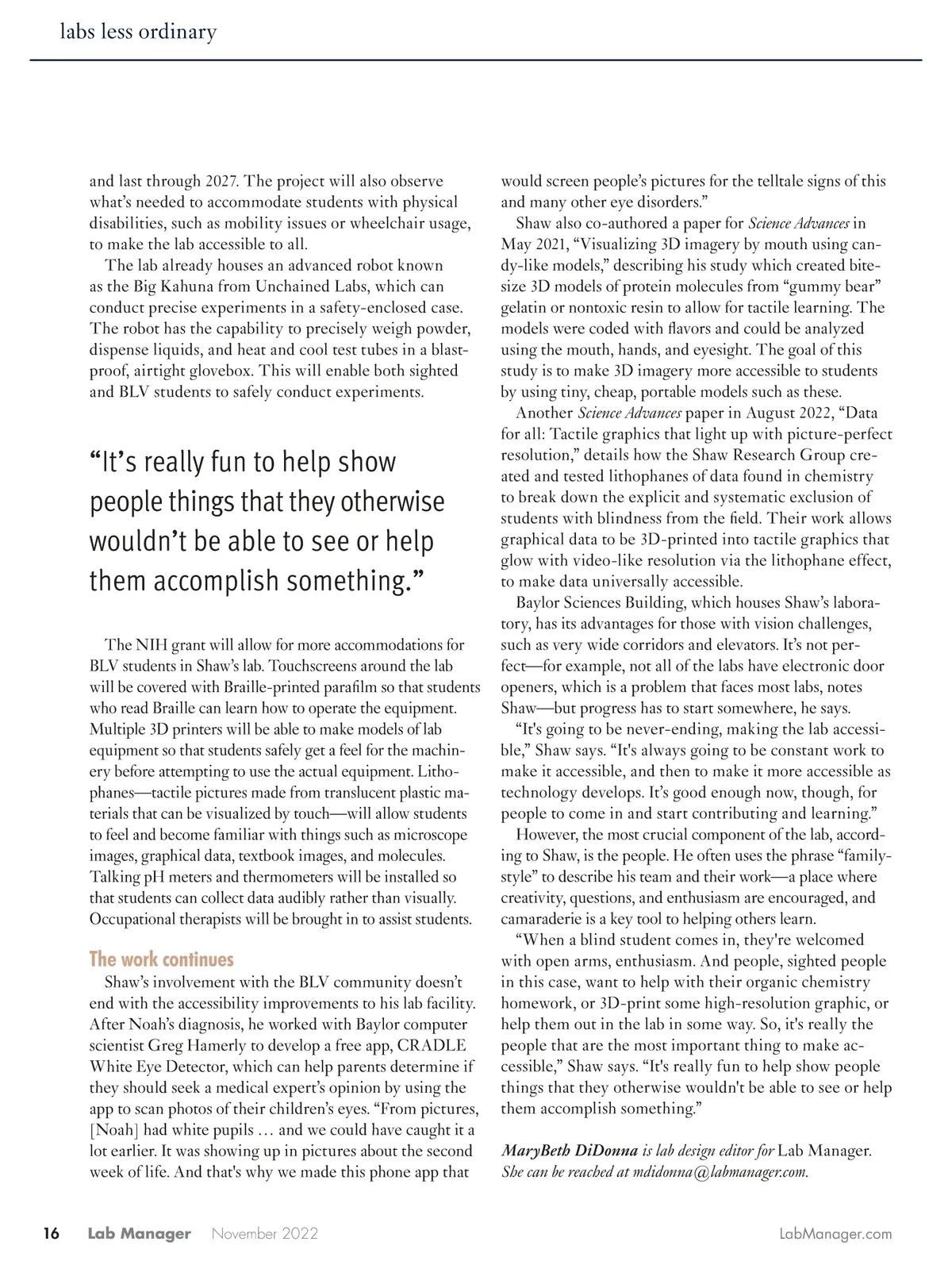 labs less ordinary

and last through 2027. The project will also observe what's needed to accommodate students with physical disabilities, such as mobility issues or wheelchair usage, to make the lab accessible to all.

The lab already houses an advanced robot known as the Big Kahuna from Unchained Labs, which can conduct precise experiments in a safety-enclosed case. The robot has the capability to precisely weigh powder, dispense liquids, and heat and cool test tubes in a blast-proof, airtight glovebox. This will enable both sighted and BLV students to safely conduct experiments.

"It's really fun to help show people things that they otherwise wouldn't be able to see or help them accomplish something."

The NIH grant will allow for more accommodations for BLV students in Shaw's lab. Touchscreens around the lab will be covered with Braille-printed parafilm so that students who read Braille can learn how to operate the equipment. Multiple 3D printers will be able to make models of lab equipment so that students safely get a feel for the machinery before attempting to use the actual equipment. Lithophanes—tactile pictures made from translucent plastic materials that can be visualized by touch—will allow students to feel and become familiar with things such as microscope images, graphical data, textbook images, and molecules. Talking pH meters and thermometers will be installed so that students can collect data audibly rather than visually. Occupational therapists will be brought in to assist students.

The work continues

Shaw's involvement with the BLV community doesn't end with the accessibility improvements to his lab facility. After Noah's diagnosis, he worked with Baylor computer scientist Greg Hamerly to develop a free app, CRADLE White Eye Detector, which can help parents determine if they should seek a medical expert's opinion by using the app to scan photos of their children's eyes. "From pictures, [Noah] had white pupils … and we could have caught it a lot earlier. It was showing up in pictures about the second week of life. And that's why we made this phone app that would screen people's pictures for the telltale signs of this and many other eye disorders."

Shaw also co-authored a paper for Science Advances in May 2021, "Visualizing 3D imagery by mouth using candy-like models," describing his study which created bite-size 3D models of protein molecules from "gummy bear" gelatin or nontoxic resin to allow for tactile learning. The models were coded with flavors and could be analyzed using the mouth, hands, and eyesight. The goal of this study is to make 3D imagery more accessible to students by using tiny, cheap, portable models such as these.

Another Science Advances paper in August 2022, "Data for all: Tactile graphics that light up with picture-perfect resolution," details how the Shaw Research Group created and tested lithophanes of data found in chemistry to break down the explicit and systematic exclusion of students with blindness from the field. Their work allows graphical data to be 3D-printed into tactile graphics that glow with video-like resolution via the lithophane effect, to make data universally accessible.

Baylor Sciences Building, which houses Shaw's laboratory, has its advantages for those with vision challenges, such as very wide corridors and elevators. It's not perfect—for example, not all of the labs have electronic door openers, which is a problem that faces most labs, notes Shaw—but progress has to start somewhere, he says.

"It's going to be never-ending, making the lab accessible," Shaw says. "It's always going to be constant work to make it accessible, and then to make it more accessible as technology develops. It's good enough now, though, for people to come in and start contributing and learning."

However, the most crucial component of the lab, according to Shaw, is the people. He often uses the phrase "family-style" to describe his team and their work—a place where creativity, questions, and enthusiasm are encouraged, and camaraderie is a key tool to helping others learn.

"When a blind student comes in, they're welcomed with open arms, enthusiasm. And people, sighted people in this case, want to help with their organic chemistry homework, or 3D-print some high-resolution graphic, or help them out in the lab in some way. So, it's really the people that are the most important thing to make accessible," Shaw says. "It's really fun to help show people things that they otherwise wouldn't be able to see or help them accomplish something."

MaryBeth DiDonna is lab design editor for Lab Manager. She can be reached at mdidonna@labmanager.com.

16 Lab Manager November 2022 LabManager.com